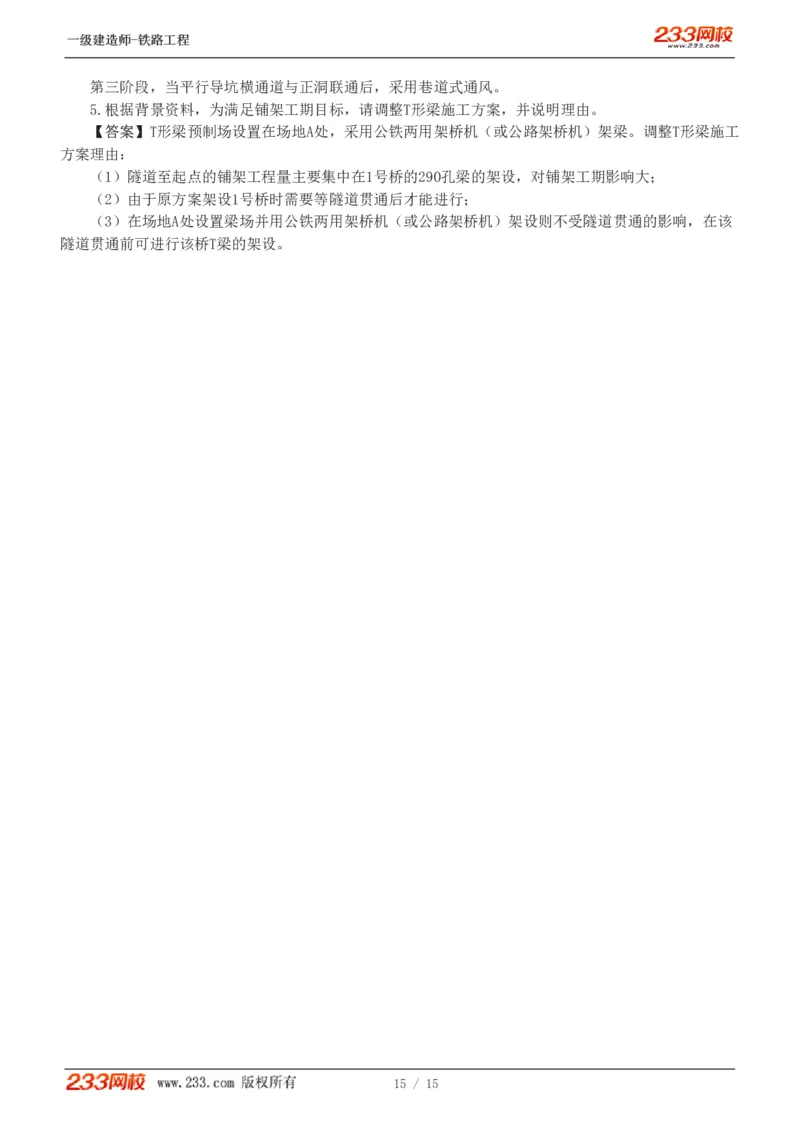 一级建造师-铁路工程

233网校
www.233.com

第三阶段，当平行导坑横通道与正洞联通后，采用巷道式通风。

5.根据背景资料，为满足铺架工期目标，请调整T形梁施工方案，并说明理由。

【答案】T形梁预制场设置在场地A处，采用公铁两用架桥机（或公路架桥机）架梁。调整T形梁施工方案理由：

（1）隧道至起点的铺架工程量主要集中在1号桥的290孔梁的架设，对铺架工期影响大；

（2）由于原方案架设1号桥时需要等隧道贯通后才能进行；

（3）在场地A处设置梁场并用公铁两用架桥机（或公路架桥机）架设则不受隧道贯通的影响，在该隧道贯通前可进行该桥T梁的架设。

233网校 www.233.com 版权所有 15 / 15